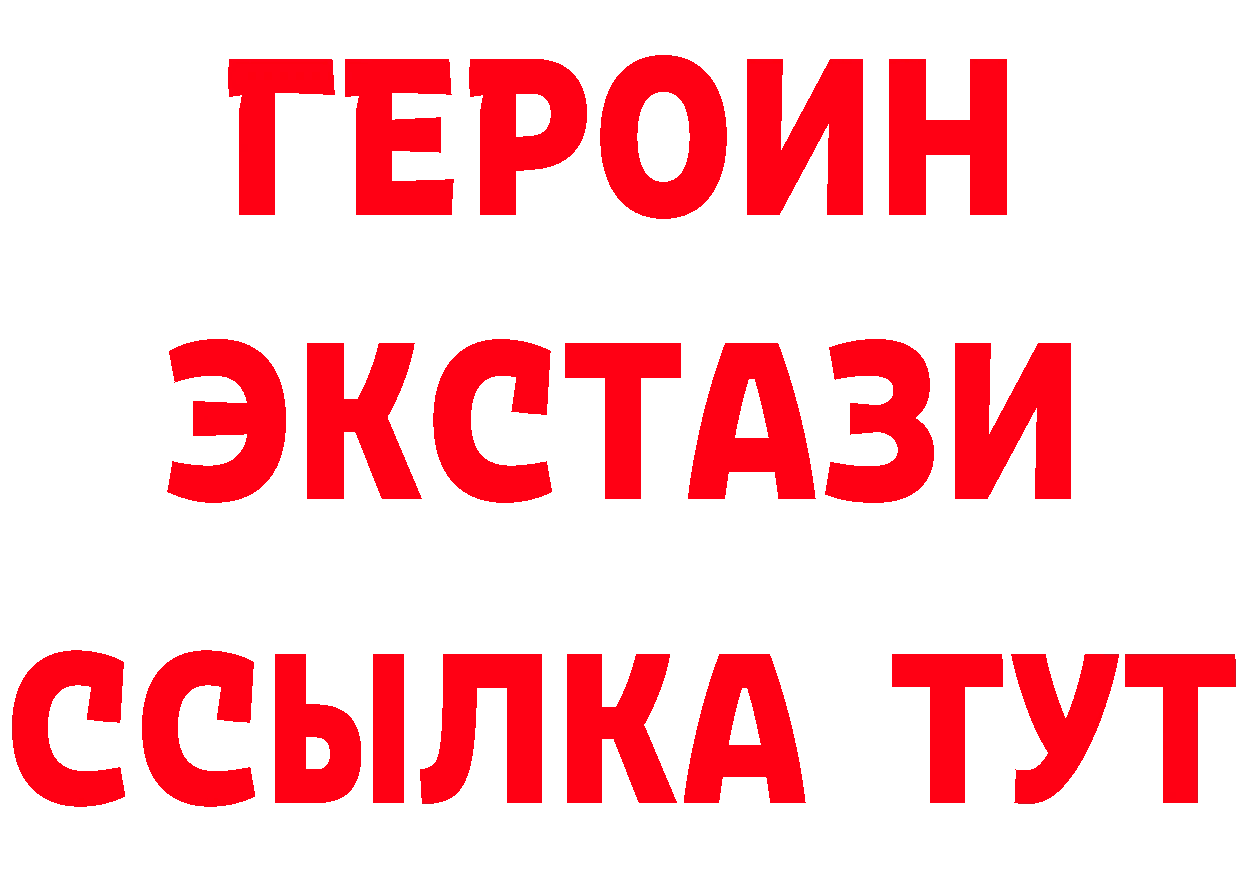 ГЕРОИН ЭКСТАЗИ ССЫЛКА ТУТ